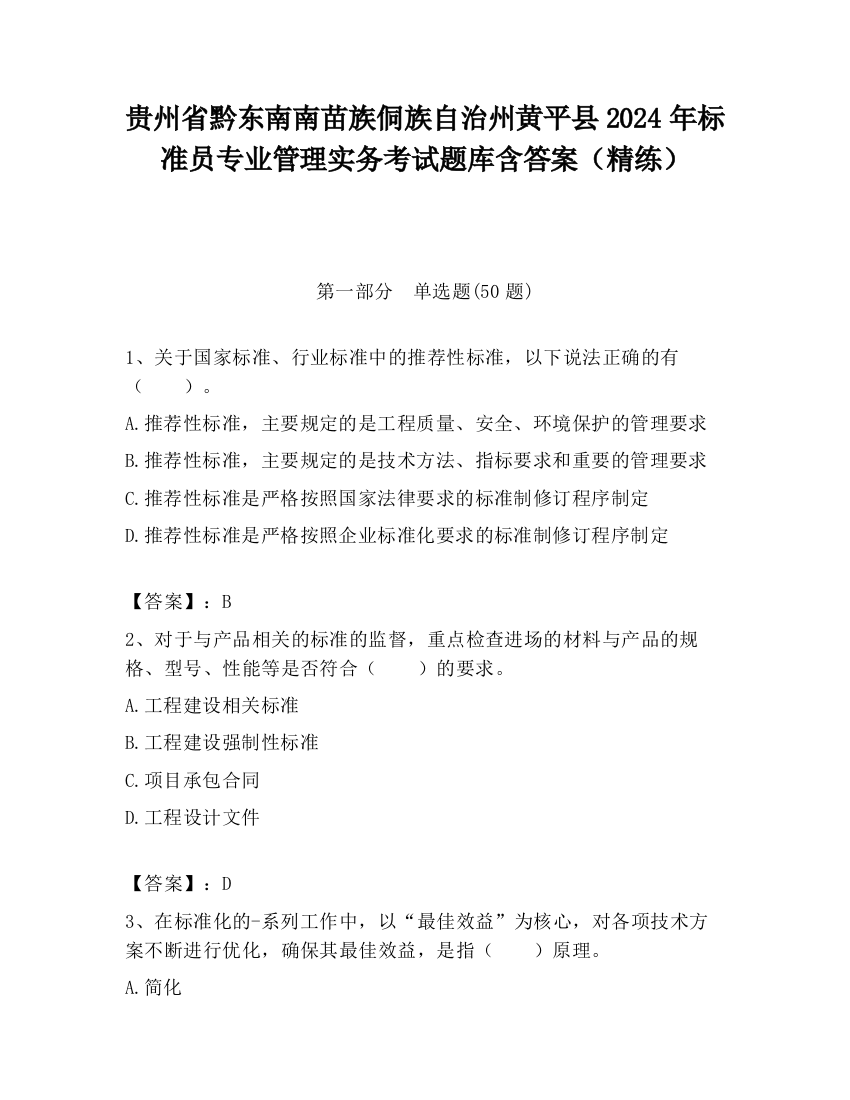 贵州省黔东南南苗族侗族自治州黄平县2024年标准员专业管理实务考试题库含答案（精练）

第一部分　单选题(50题)

1、关于国家标准、行业标准中的推荐性标准，以下说法正确的有（　　）。

A.推荐性标准，主要规定的是工程质量、安全、环境保护的管理要求

B.推荐性标准，主要规定的是技术方法、指标要求和重要的管理要求

C.推荐性标准是严格按照国家法律要求的标准制修订程序制定

D.推荐性标准是严格按照企业标准化要求的标准制修订程序制定

【答案】：B

2、对于与产品相关的标准的监督，重点检查进场的材料与产品的规格、型号、性能等是否符合（　　）的要求。

A.工程建设相关标准

B.工程建设强制性标准

C.项目承包合同

D.工程设计文件

【答案】：D

3、在标准化的-系列工作中，以“最佳效益”为核心，对各项技术方案不断进行优化，确保其最佳效益，是指（　　）原理。

A.简化